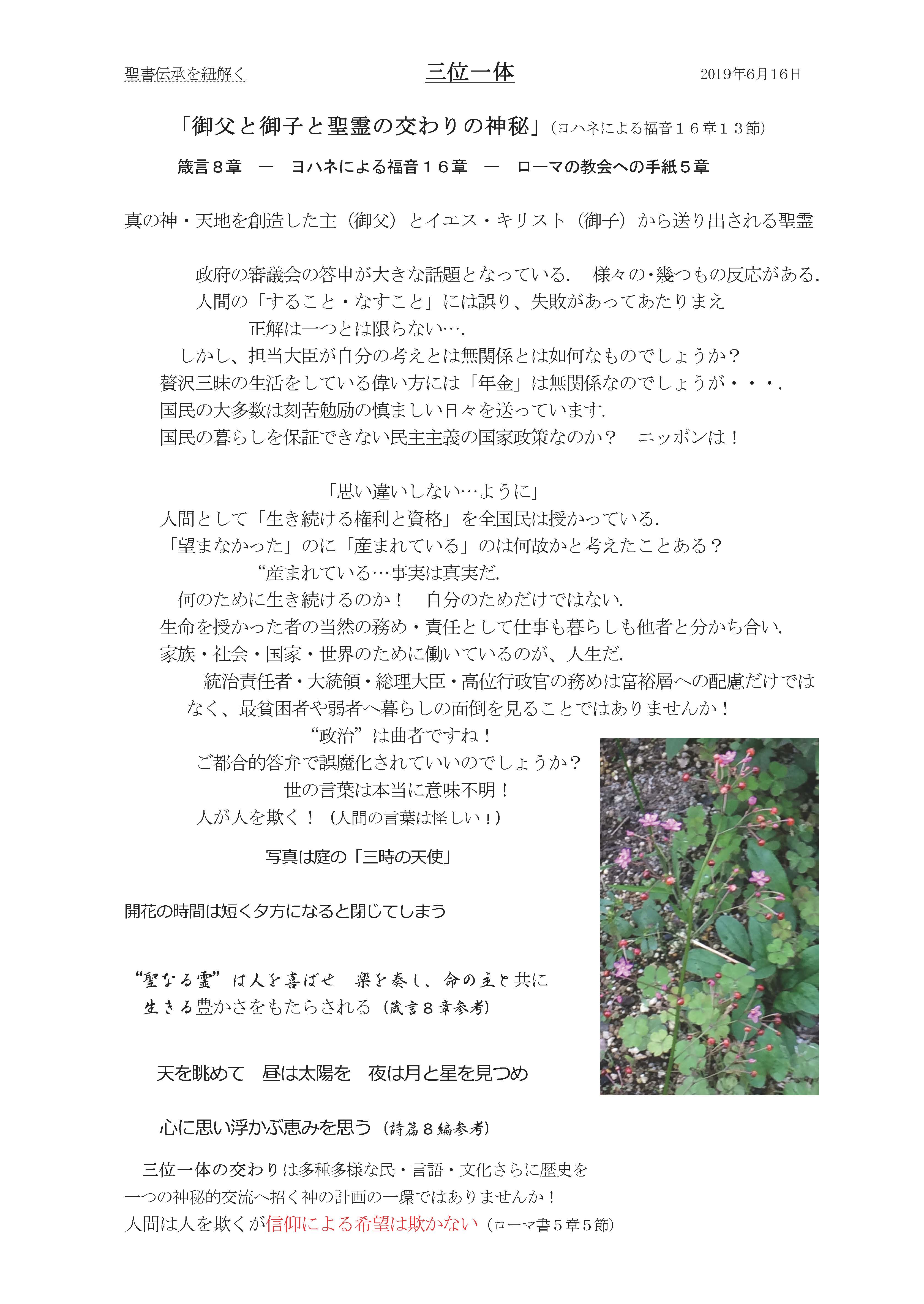 聖書伝承を紐解く

三位一体

2019年6月16日

「御父と御子と聖霊の交わりの神秘」（ヨハネによる福音１６章１３節）

箴言８章　―　ヨハネによる福音１６章　―　ローマの教会への手紙５章

真の神・天地を創造した主（御父）とイエス・キリスト（御子）から送り出される聖霊

政府の審議会の答申が大きな話題となっている．　様々の・幾つもの反応がある．
人間の「すること・なすこと」には誤り、失敗があってあたりまえ
正解は一つとは限らない….
しかし、担当大臣が自分の考えとは無関係とは如何なものでしょうか？
贅沢三昧の生活をしている偉い方には「年金」は無関係なのでしょうが・・・．
国民の大多数は刻苦勉励の慎ましい日々を送っています．
国民の暮らしを保証できない民主主義の国家政策なのか？　ニッポンは！

「思い違いしない…ように」
人間として「生き続ける権利と資格」を全国民は授かっている．
「望まなかった」のに「産まれている」のは何故かと考えたことある？
“産まれている…事実は真実だ．
何のために生き続けるのか！　自分のためだけではない．
生命を授かった者の当然の務め・責任として仕事も暮らしも他者と分かち合い．
家族・社会・国家・世界のために働いているのが、人生だ．
統治責任者・大統領・総理大臣・高位行政官の務めは富裕層への配慮だけではなく、最貧困者や弱者へ暮らしの面倒を見ることではありませんか！
“政治”は曲者ですね！
ご都合的答弁で誤魔化されていいのでしょうか？
世の言葉は本当に意味不明！
人が人を欺く！（人間の言葉は怪しい！）

写真は庭の「三時の天使」

開花の時間は短く夕方になると閉じてしまう

“聖なる霊”は人を喜ばせ　楽を奏し、命の主と共に
生きる豊かさをもたらされる（箴言８章参考）

天を眺めて　昼は太陽を　夜は月と星を見つめ

心に思い浮かぶ恵みを思う（詩篇８編参考）

三位一体の交わりは多種多様な民・言語・文化さらに歴史を
一つの神秘的交流へ招く神の計画の一環ではありませんか！
人間は人を欺くが信仰による希望は欺かない（ローマ書５章５節）